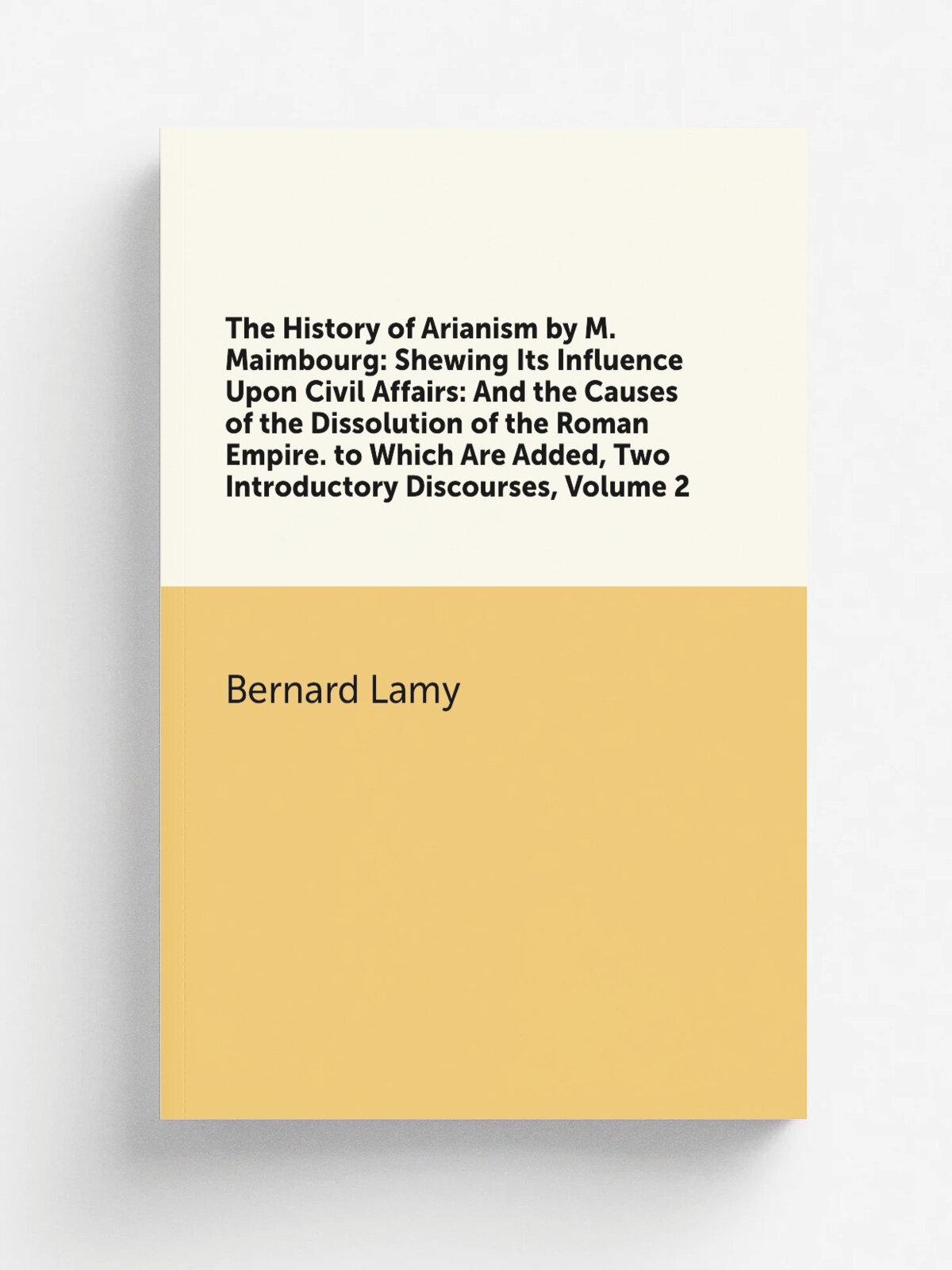 The History of Arianism by M. Maimbourg: Shewing Its Influence Upon Civil Affairs: And the Causes of the Dissolution of the Roman Empire. to Which Are Added, Two Introductory Discourses, Volume 2

Bernard Lamy